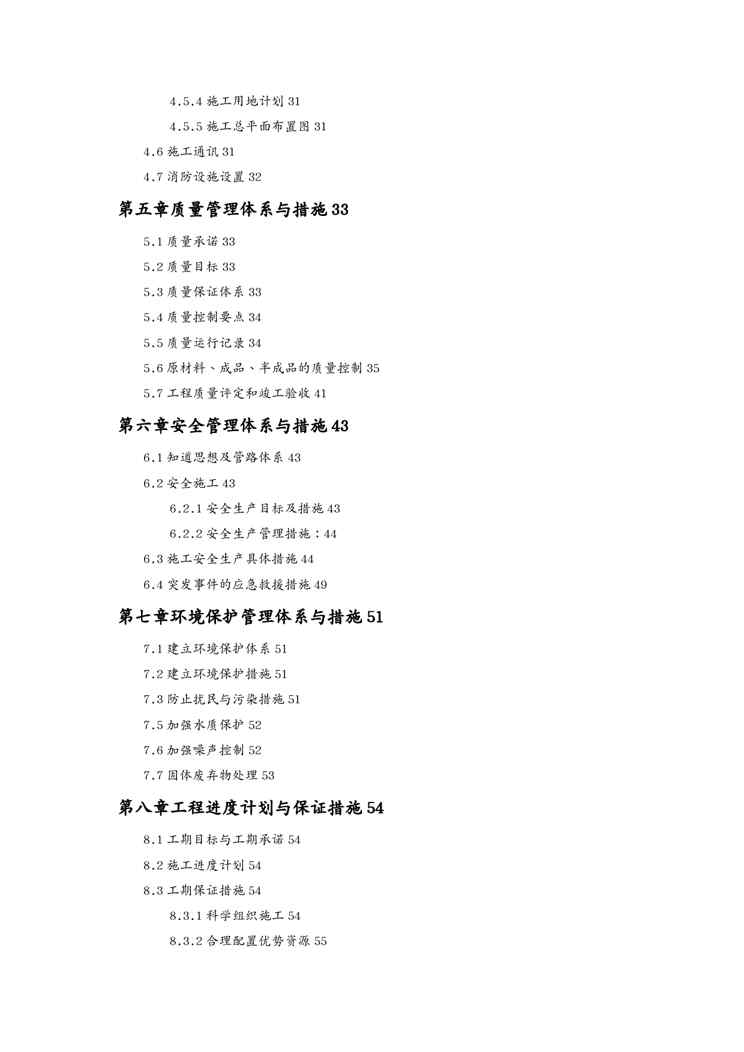 4.5.4 施工用地计划 31

4.5.5 施工总平面布置图 31

4.6 施工通讯 31

4.7 消防设施设置 32

第五章质量管理体系与措施 33

5.1 质量承诺 33

5.2 质量目标 33

5.3 质量保证体系 33

5.4 质量控制要点 34

5.5 质量运行记录 34

5.6 原材料、成品、半成品的质量控制 35

5.7 工程质量评定和竣工验收 41

第六章安全管理体系与措施 43

6.1 知道思想及管路体系 43

6.2 安全施工 43

6.2.1 安全生产目标及措施 43

6.2.2 安全生产管理措施：44

6.3 施工安全生产具体措施 44

6.4 突发事件的应急救援措施 49

第七章环境保护管理体系与措施 51

7.1 建立环境保护体系 51

7.2 建立环境保护措施 51

7.3 防止扰民与污染措施 51

7.5 加强水质保护 52

7.6 加强噪声控制 52

7.7 固体废弃物处理 53

第八章工程进度计划与保证措施 54

8.1 工期目标与工期承诺 54

8.2 施工进度计划 54

8.3 工期保证措施 54

8.3.1 科学组织施工 54

8.3.2 合理配置优势资源 55